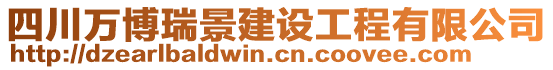 四川万博瑞景建设工程有限公司
http://dzearlbaldwin.cn.coovee.com